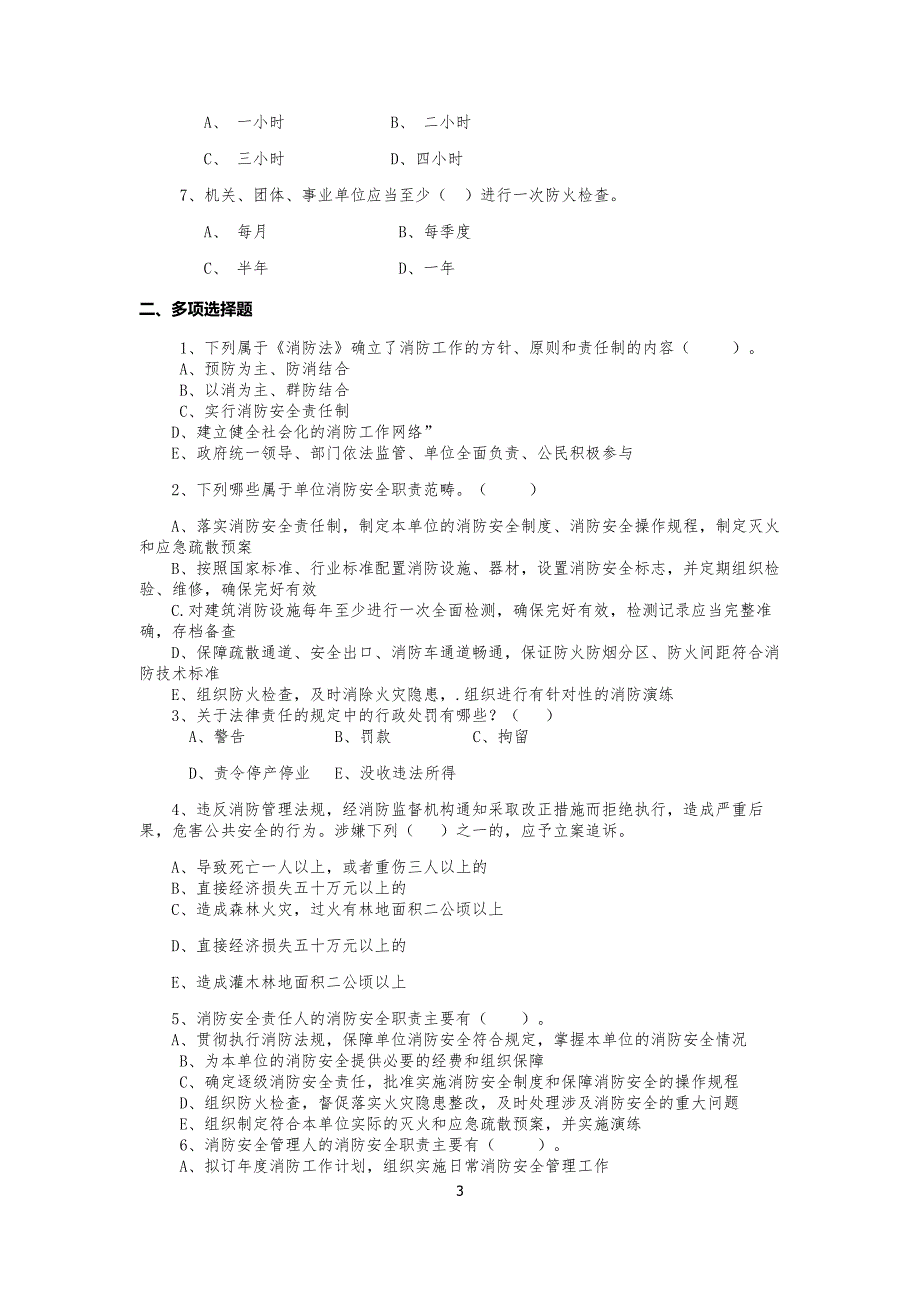 A、 一小时　　　　　　B、 二小时

C、 三小时　　　　　　D、四小时

7、机关、团体、事业单位应当至少（ ）进行一次防火检查。

A、 每月　　　　　　　B、每季度

C、 半年　　　　　　　D、一年

二、多项选择题

1、下列属于《消防法》确立了消防工作的方针、原则和责任制的内容（　　）。
A、预防为主、防消结合
B、以消为主、群防结合
C、实行消防安全责任制
D、建立健全社会化的消防工作网络”
E、政府统一领导、部门依法监管、单位全面负责、公民积极参与

2、下列哪些属于单位消防安全职责范畴。（　　）

A、落实消防安全责任制，制定本单位的消防安全制度、消防安全操作规程，制定灭火和应急疏散预案
B、按照国家标准、行业标准配置消防设施、器材，设置消防安全标志，并定期组织检验、维修，确保完好有效
C.对建筑消防设施每年至少进行一次全面检测，确保完好有效，检测记录应当完整准确，存档备查
D、保障疏散通道、安全出口、消防车通道畅通，保证防火防烟分区、防火间距符合消防技术标准
E、组织防火检查，及时消除火灾隐患，.组织进行有针对性的消防演练
3、关于法律责任的规定中的行政处罚有哪些？（　）
A、警告　　　　　B、罚款　　　　　C、拘留

D、责令停产停业　 E、没收违法所得

4、违反消防管理法规，经消防监督机构通知采取改正措施而拒绝执行，造成严重后果，危害公共安全的行为。涉嫌下列（　）之一的，应予立案追诉。

A、导致死亡一人以上，或者重伤三人以上的
B、直接经济损失五十万元以上的
C、造成森林火灾，过火有林地面积二公顷以上

D、直接经济损失五十万元以上的

E、造成灌木林地面积二公顷以上

5、消防安全责任人的消防安全职责主要有（　　）。
A、贯彻执行消防法规，保障单位消防安全符合规定，掌握本单位的消防安全情况
B、为本单位的消防安全提供必要的经费和组织保障
C、确定逐级消防安全责任，批准实施消防安全制度和保障消防安全的操作规程
D、组织防火检查，督促落实火灾隐患整改，及时处理涉及消防安全的重大问题
E、组织制定符合本单位实际的灭火和应急疏散预案，并实施演练
6、消防安全管理人的消防安全职责主要有（　　）。
A、拟订年度消防工作计划，组织实施日常消防安全管理工作

3